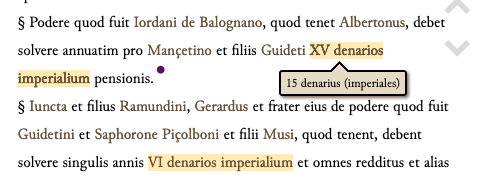 § Podere quod fuit Iordani de Balognano, quod tenet Albertonus, debet solvere annuatim pro Mançetino et filiis Guideti XV denarios imperialium pensionis.

15 denarius (imperiales)

§ Iuncta et filius Ramundini, Gerardus et frater eius de podere quod fuit Guidetini et Saphorone Piçolboni et filii Musi, quod tenent, debent solvere singulis annis VI denarios imperialium et omnes redditus et alias